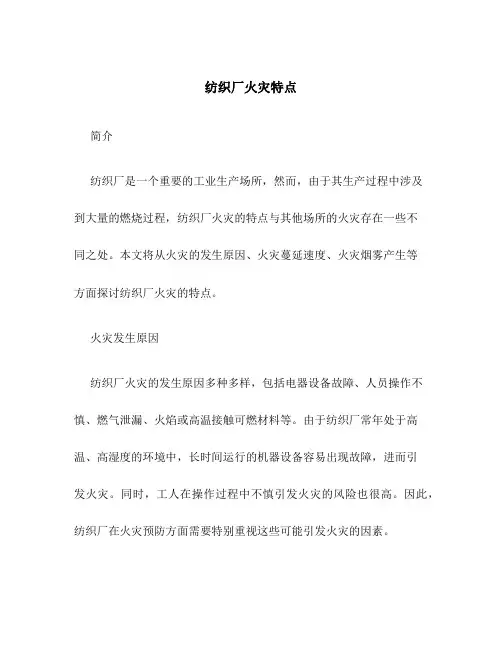 纺织厂火灾特点

简介

纺织厂是一个重要的工业生产场所，然而，由于其生产过程中涉及到大量的燃烧过程，纺织厂火灾的特点与其他场所的火灾存在一些不同之处。本文将从火灾的发生原因、火灾蔓延速度、火灾烟雾产生等方面探讨纺织厂火灾的特点。

火灾发生原因

纺织厂火灾的发生原因多种多样，包括电器设备故障、人员操作不慎、燃气泄漏、火焰或高温接触可燃材料等。由于纺织厂常年处于高温、高湿度的环境中，长时间运行的机器设备容易出现故障，进而引发火灾。同时，工人在操作过程中不慎引发火灾的风险也很高。因此，纺织厂在火灾预防方面需要特别重视这些可能引发火灾的因素。